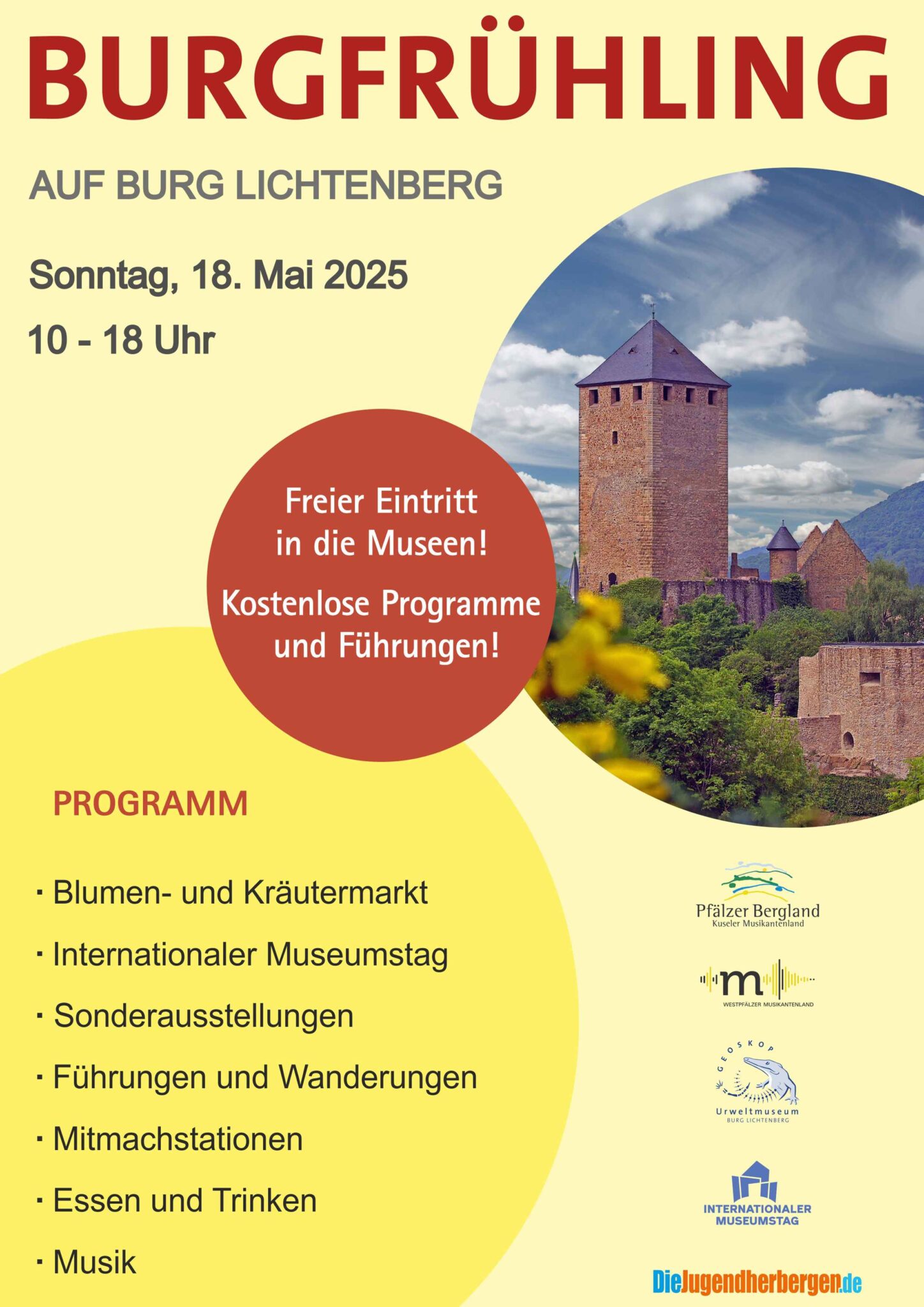 BURGFRÜHLING

AUF BURG LICHTENBERG

Sonntag, 18. Mai 2025

10 - 18 Uhr

Freier Eintritt in die Museen!

Kostenlose Programme und Führungen!

PROGRAMM

· Blumen- und Kräutermarkt

· Internationaler Museumstag

· Sonderausstellungen

· Führungen und Wanderungen

· Mitmachstationen

· Essen und Trinken

· Musik

Pfälzer Bergland
Kuseler Musikantenland

m
WESTPFÄLZER MUSIKANTENLAND

GEOSKOP
Urweltmuseum
BURG LICHTENBERG

INTERNATIONALER MUSEUMSTAG

DieJugendherbergen.de